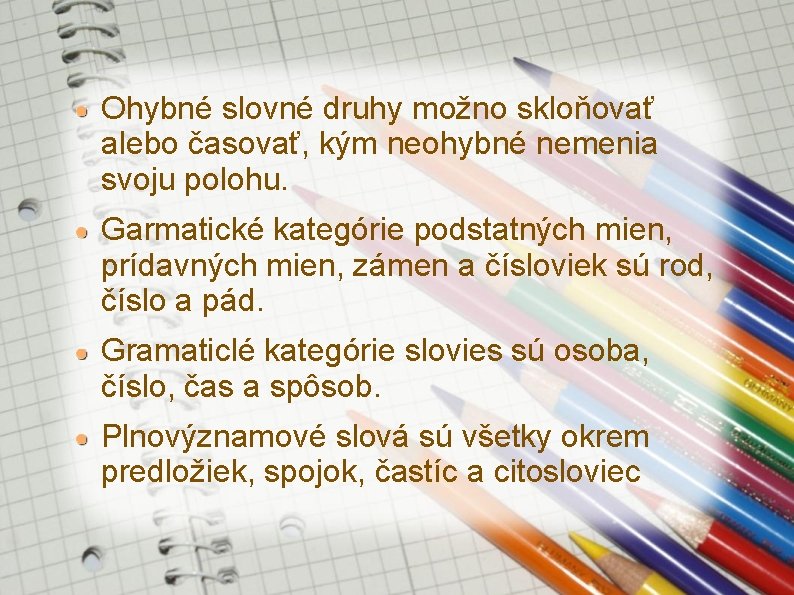 • Ohybné slovné druhy možno skloňovať alebo časovať, kým neohybné nemenia svoju polohu.

• Garmatické kategórie podstatných mien, prídavných mien, zámen a čísloviek sú rod, číslo a pád.

• Gramaticlé kategórie slovies sú osoba, číslo, čas a spôsob.

• Plnovýznamové slová sú všetky okrem predložiek, spojok, častíc a citosloviec